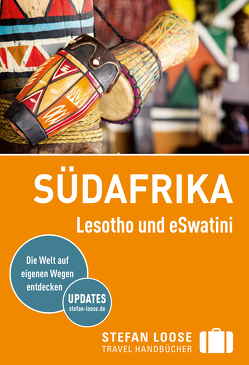 SÜDAFRIKA
Lesotho und eSwatini

Die Welt auf eigenen Wegen entdecken

UPDATES
stefan-loose.de

STEFAN LOOSE
TRAVEL HANDBÜCHER